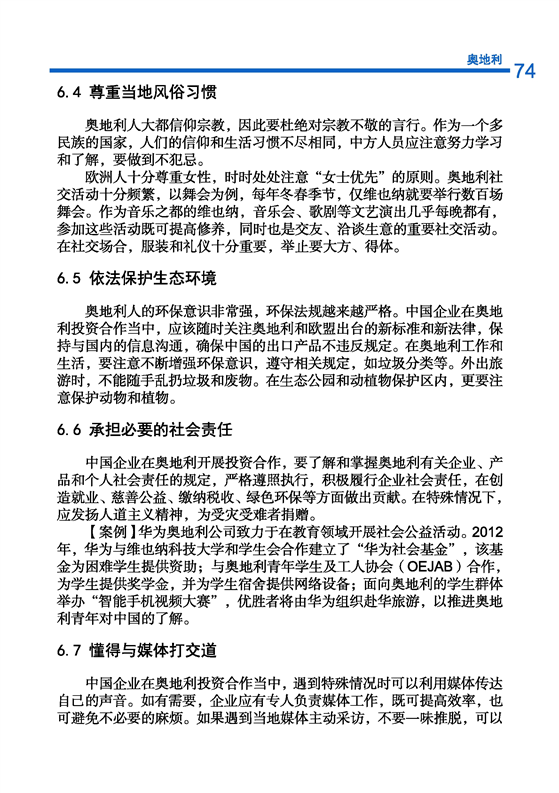 奥地利 74

6.4 尊重当地风俗习惯

奥地利人大都信仰宗教，因此要杜绝对宗教不敬的言行。作为一个多民族的国家，人们的信仰和生活习惯不尽相同，中方人员应注意努力学习和了解，要做到不犯忌。

欧洲人十分尊重女性，时时处处注意“女士优先”的原则。奥地利社交活动十分频繁，以舞会为例，每年冬春季节，仅维也纳就要举行数百场舞会。作为音乐之都的维也纳，音乐会、歌剧等文艺演出几乎每晚都有，参加这些活动既可提高修养，同时也是交友、洽谈生意的重要社交活动。在社交场合，服装和礼仪十分重要，举止要大方、得体。

6.5 依法保护生态环境

奥地利人的环保意识非常强，环保法规越来越严格。中国企业在奥地利投资合作当中，应该随时关注奥地利和欧盟出台的新标准和新法律，保持与国内的信息沟通，确保中国的出口产品不违反规定。在奥地利工作和生活，要注意不断增强环保意识，遵守相关规定，如垃圾分类等。外出旅游时，不能随手乱扔垃圾和废物。在生态公园和动植物保护区内，更要注意保护动物和植物。

6.6 承担必要的社会责任

中国企业在奥地利开展投资合作，要了解和掌握奥地利有关企业、产品和个人社会责任的规定，严格遵照执行，积极履行企业社会责任，在创造就业、慈善公益、缴纳税收、绿色环保等方面做出贡献。在特殊情况下，应发扬人道主义精神，为受灾受难者捐赠。

【案例】华为奥地利公司致力于在教育领域开展社会公益活动。2012年，华为与维也纳科技大学和学生会合作建立了“华为社会基金”，该基金为困难学生提供资助；与奥地利青年学生及工人协会（OEJAB）合作，为学生提供奖学金，并为学生宿舍提供网络设备；面向奥地利的学生群体举办“智能手机视频大赛”，优胜者将由华为组织赴华旅游，以推进奥地利青年对中国的了解。

6.7 懂得与媒体打交道

中国企业在奥地利投资合作当中，遇到特殊情况时可以利用媒体传达自己的声音。如有需要，企业应有专人负责媒体工作，既可提高效率，也可避免不必要的麻烦。如果遇到当地媒体主动采访，不要一味推脱，可以